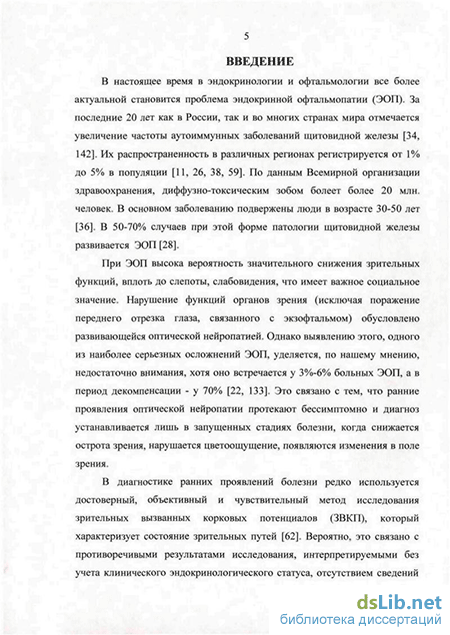 5

ВВЕДЕНИЕ

В настоящее время в эндокринологии и офтальмологии все более актуальной становится проблема эндокринной офтальмопатии (ЭОП). За последние 20 лет как в России, так и во многих странах мира отмечается увеличение частоты аутоиммунных заболеваний щитовидной железы [34, 142]. Их распространенность в различных регионах регистрируется от 1% до 5% в популяции [11, 26, 38, 59]. По данным Всемирной организации здравоохранения, диффузно-токсическим зобом болеет более 20 млн. человек. В основном заболеванию подвержены люди в возрасте 30-50 лет [36]. В 50-70% случаев при этой форме патологии щитовидной железы развивается ЭОП [28].

При ЭОП высока вероятность значительного снижения зрительных функций, вплоть до слепоты, слабовидения, что имеет важное социальное значение. Нарушение функций органов зрения (исключая поражение переднего отрезка глаза, связанного с экзофтальмом) обусловлено развивающейся оптической нейропатией. Однако выявлению этого, одного из наиболее серьезных осложнений ЭОП, уделяется, по нашему мнению, недостаточно внимания, хотя оно встречается у 3%-6% больных ЭОП, а в период декомпенсации - у 70% [22, 133]. Это связано с тем, что ранние проявления оптической нейропатии протекают бессимптомно и диагноз устанавливается лишь в запущенных стадиях болезни, когда снижается острота зрения, нарушается цветоощущение, появляются изменения в поле зрения.

В диагностике ранних проявлений болезни редко используется достоверный, объективный и чувствительный метод исследования зрительных вызванных корковых потенциалов (ЗВКП), который характеризует состояние зрительных путей [62]. Вероятно, это связано с противоречивыми результатами исследования, интерпретируемыми без учета клинического эндокринологического статуса, отсутствием сведений

dsLib.net
библиотека диссертаций